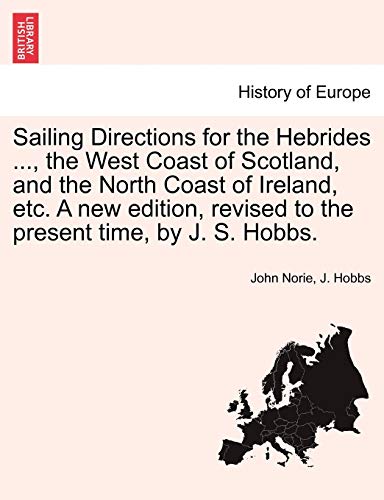 BRITISH LIBRARY

History of Europe

Sailing Directions for the Hebrides ..., the West Coast of Scotland, and the North Coast of Ireland, etc. A new edition, revised to the present time, by J. S. Hobbs.

John Norie, J. Hobbs